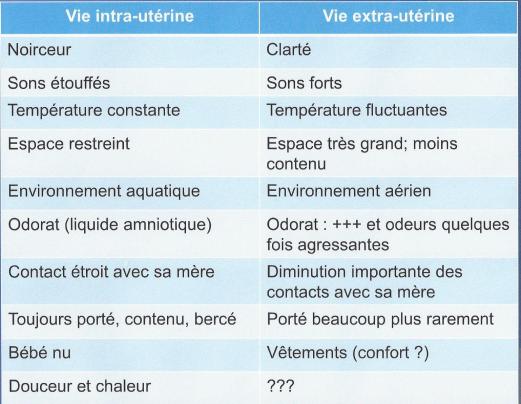 | Vie intra-utérine | Vie extra-utérine |
|---|---|
| Noirceur | Clarté |
| Sons étouffés | Sons forts |
| Température constante | Température fluctuantes |
| Espace restreint | Espace très grand; moins contenu |
| Environnement aquatique | Environnement aérien |
| Odorat (liquide amniotique) | Odorat : +++ et odeurs quelques fois agressantes |
| Contact étroit avec sa mère | Diminution importante des contacts avec sa mère |
| Toujours porté, contenu, bercé | Porté beaucoup plus rarement |
| Bébé nu | Vêtements (confort ?) |
| Douceur et chaleur | ??? |